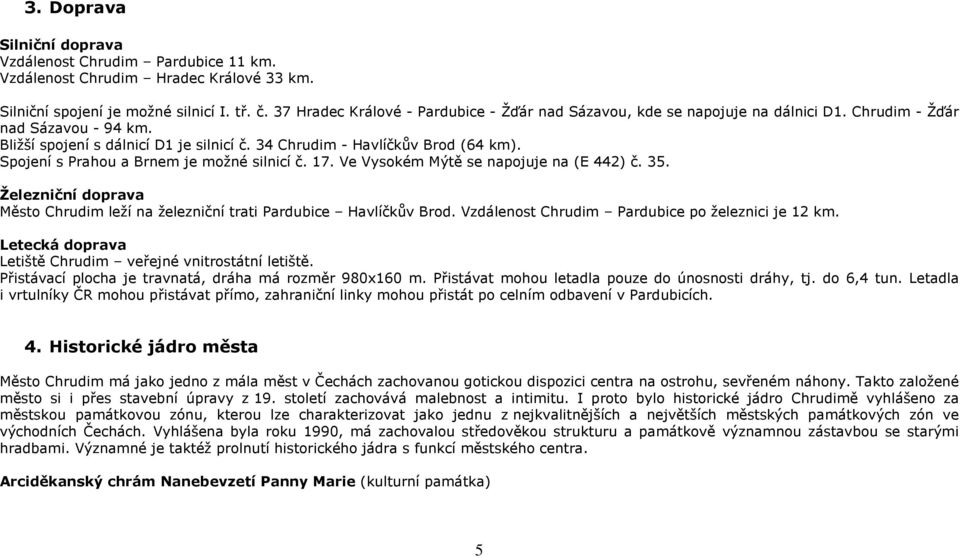 3. Doprava

Silniční doprava
Vzdálenost Chrudim – Pardubice 11 km.
Vzdálenost Chrudim – Hradec Králové 33 km.

Silniční spojení je možné silnicí I. tř. č. 37 Hradec Králové - Pardubice - Žďár nad Sázavou, kde se napojuje na dálnici D1. Chrudim - Žďár nad Sázavou - 94 km.
Bližší spojení s dálnicí D1 je silnicí č. 34 Chrudim - Havlíčkův Brod (64 km).
Spojení s Prahou a Brnem je možné silnicí č. 17. Ve Vysokém Mýtě se napojuje na (E 442) č. 35.

Železniční doprava
Město Chrudim leží na železniční trati Pardubice – Havlíčkův Brod. Vzdálenost Chrudim – Pardubice po železnici je 12 km.

Letecká doprava
Letiště Chrudim – veřejné vnitrostátní letiště.
Přistávací plocha je travnatá, dráha má rozměr 980x160 m. Přistávat mohou letadla pouze do únosnosti dráhy, tj. do 6,4 tun. Letadla i vrtulníky ČR mohou přistávat přímo, zahraniční linky mohou přistát po celním odbavení v Pardubicích.

4. Historické jádro města

Město Chrudim má jako jedno z mála měst v Čechách zachovanou gotickou dispozici centra na ostrohu, sevřeném náhony. Takto založené město si i přes stavební úpravy z 19. století zachovává malebnost a intimitu. I proto bylo historické jádro Chrudimě vyhlášeno za městskou památkovou zónu, kterou lze charakterizovat jako jednu z nejkvalitnějších a největších městských památkových zón ve východních Čechách. Vyhlášena byla roku 1990, má zachovalou středověkou strukturu a památkově významnou zástavbou se starými hradbami. Významné je taktéž prolnutí historického jádra s funkcí městského centra.

Arciděkanský chrám Nanebevzetí Panny Marie (kulturní památka)

5